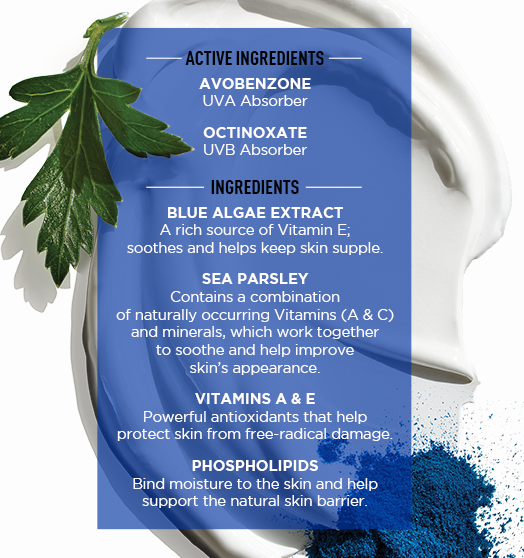 ACTIVE INGREDIENTS

AVOBENZONE
UVA Absorber

OCTINOXATE
UVB Absorber

INGREDIENTS

BLUE ALGAE EXTRACT
A rich source of Vitamin E; soothes and helps keep skin supple.

SEA PARSLEY
Contains a combination of naturally occurring Vitamins (A & C) and minerals, which work together to soothe and help improve skin's appearance.

VITAMINS A & E
Powerful antioxidants that help protect skin from free-radical damage.

PHOSPHOLIPIDS
Bind moisture to the skin and help support the natural skin barrier.